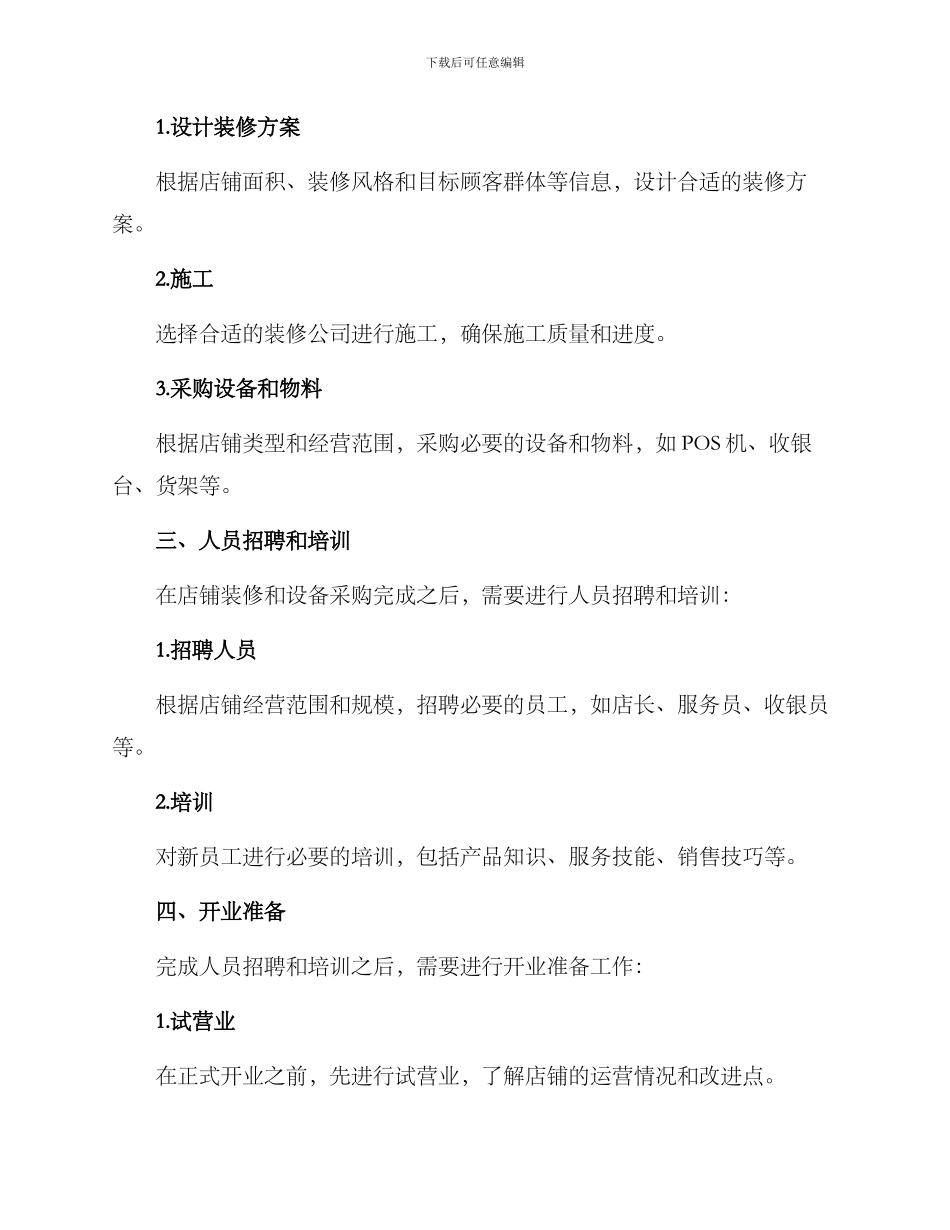 下载后可任意编辑

1.设计装修方案

根据店铺面积、装修风格和目标顾客群体等信息，设计合适的装修方案。

2.施工

选择合适的装修公司进行施工，确保施工质量和进度。

3.采购设备和物料

根据店铺类型和经营范围，采购必要的设备和物料，如 POS 机、收银台、货架等。

三、人员招聘和培训

在店铺装修和设备采购完成之后，需要进行人员招聘和培训：

1.招聘人员

根据店铺经营范围和规模，招聘必要的员工，如店长、服务员、收银员等。

2.培训

对新员工进行必要的培训，包括产品知识、服务技能、销售技巧等。

四、开业准备

完成人员招聘和培训之后，需要进行开业准备工作：

1.试营业

在正式开业之前，先进行试营业，了解店铺的运营情况和改进点。